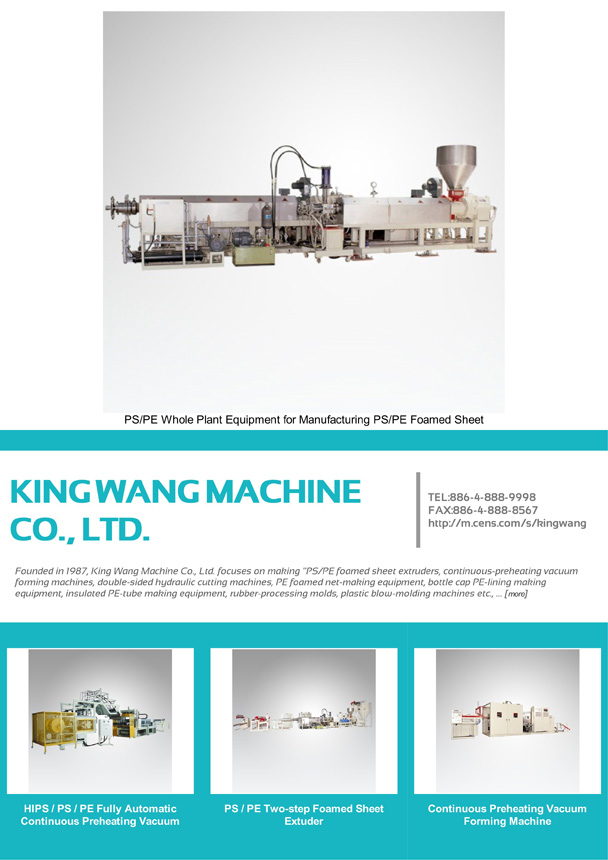 PS/PE Whole Plant Equipment for Manufacturing PS/PE Foamed Sheet

KING WANG MACHINE CO., LTD.

TEL:886-4-888-9998
FAX:886-4-888-8567
http://m.cens.com/s/kingwang

Founded in 1987, King Wang Machine Co., Ltd. focuses on making "PS/PE foamed sheet extruders, continuous-preheating vacuum forming machines, double-sided hydraulic cutting machines, PE foamed net-making equipment, bottle cap PE-lining making equipment, insulated PE-tube making equipment, rubber-processing molds, plastic blow-molding machines etc., ... [more]

HIPS / PS / PE Fully Automatic Continuous Preheating Vacuum

PS / PE Two-step Foamed Sheet Extuder

Continuous Preheating Vacuum Forming Machine